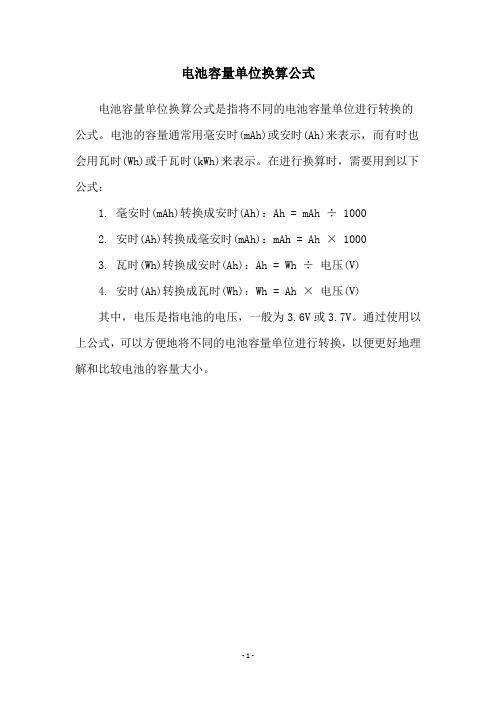 电池容量单位换算公式

电池容量单位换算公式是指将不同的电池容量单位进行转换的公式。电池的容量通常用毫安时(mAh)或安时(Ah)来表示，而有时也会用瓦时(Wh)或千瓦时(kWh)来表示。在进行换算时，需要用到以下公式：

1. 毫安时(mAh)转换成安时(Ah)：Ah = mAh ÷ 1000

2. 安时(Ah)转换成毫安时(mAh)：mAh = Ah × 1000

3. 瓦时(Wh)转换成安时(Ah)：Ah = Wh ÷ 电压(V)

4. 安时(Ah)转换成瓦时(Wh)：Wh = Ah × 电压(V)

其中，电压是指电池的电压，一般为3.6V或3.7V。通过使用以上公式，可以方便地将不同的电池容量单位进行转换，以便更好地理解和比较电池的容量大小。

- 1 -